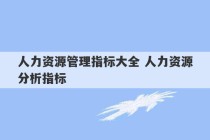 人力资源管理指标大全 人力资源分析指标